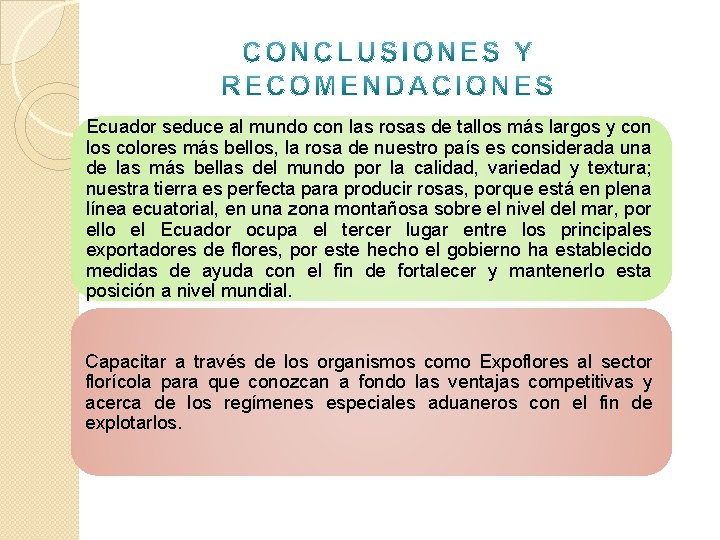 CONCLUSIONES Y RECOMENDACIONES

Ecuador seduce al mundo con las rosas de tallos más largos y con los colores más bellos, la rosa de nuestro país es considerada una de las más bellas del mundo por la calidad, variedad y textura; nuestra tierra es perfecta para producir rosas, porque está en plena línea ecuatorial, en una zona montañosa sobre el nivel del mar, por ello el Ecuador ocupa el tercer lugar entre los principales exportadores de flores, por este hecho el gobierno ha establecido medidas de ayuda con el fin de fortalecer y mantenerlo esta posición a nivel mundial.

Capacitar a través de los organismos como Expoflores al sector florícola para que conozcan a fondo las ventajas competitivas y acerca de los regímenes especiales aduaneros con el fin de explotarlos.